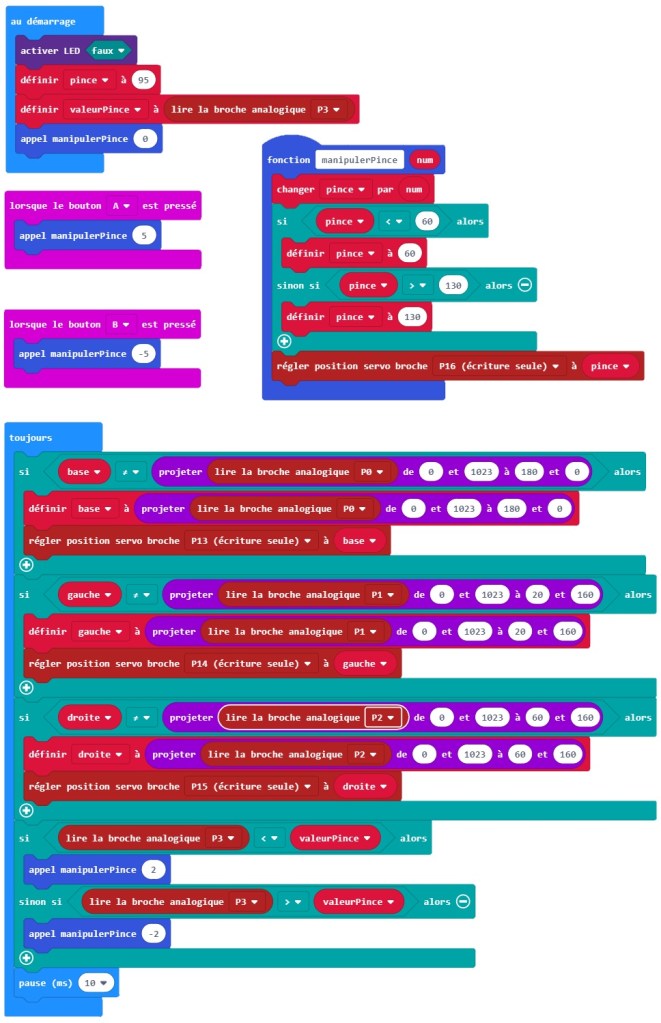 au démarrage
activer LED faux
définir pince à 95
définir valeurPince à lire la broche analogique P3
appel manipulerPince 0

lorsque le bouton A est pressé
appel manipulerPince 5

lorsque le bouton B est pressé
appel manipulerPince -5

fonction manipulerPince num
changer pince par num
si pince < 60 alors
définir pince à 60
sinon si pince > 130 alors
définir pince à 130
régler position servo broche P16 (écriture seule) à pince

toujours
si base ≠ projeter lire la broche analogique P0 de 0 et 1023 à 180 et 0 alors
définir base à projeter lire la broche analogique P0 de 0 et 1023 à 180 et 0
régler position servo broche P13 (écriture seule) à base
si gauche ≠ projeter lire la broche analogique P1 de 0 et 1023 à 20 et 160 alors
définir gauche à projeter lire la broche analogique P1 de 0 et 1023 à 20 et 160
régler position servo broche P14 (écriture seule) à gauche
si droite ≠ projeter lire la broche analogique P2 de 0 et 1023 à 60 et 160 alors
définir droite à projeter lire la broche analogique P2 de 0 et 1023 à 60 et 160
régler position servo broche P15 (écriture seule) à droite
si lire la broche analogique P3 < valeurPince alors
appel manipulerPince 2
sinon si lire la broche analogique P3 > valeurPince alors
appel manipulerPince -2
pause (ms) 10